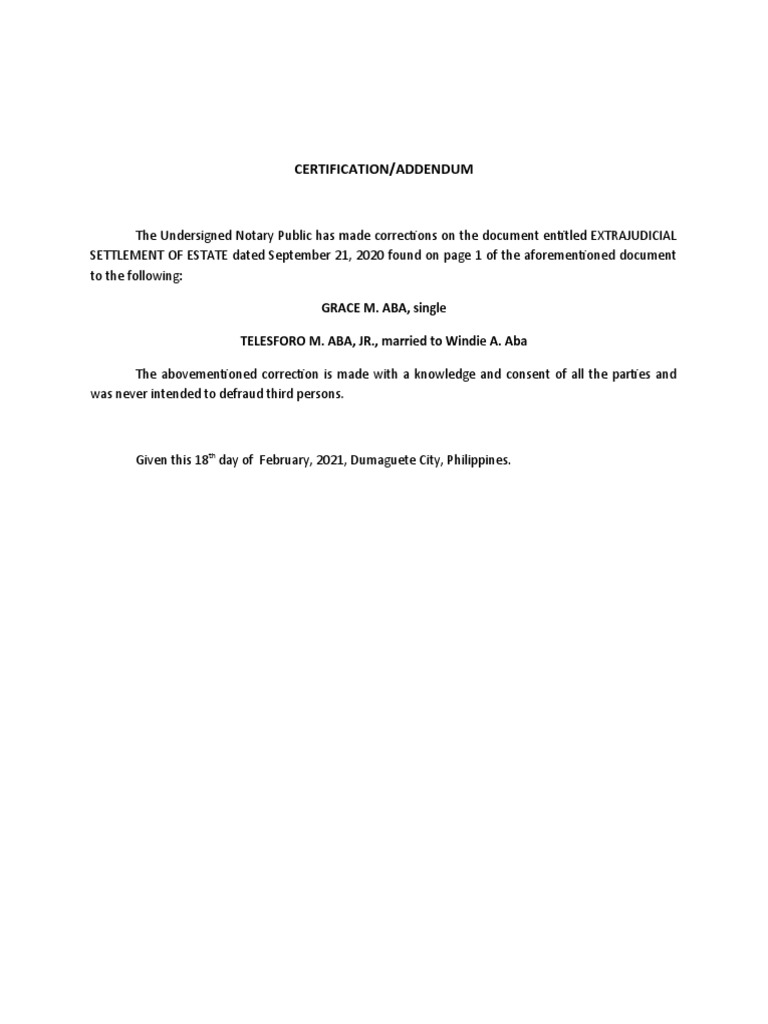 CERTIFICATION/ADDENDUM

The Undersigned Notary Public has made corrections on the document entitled EXTRAJUDICIAL SETTLEMENT OF ESTATE dated September 21, 2020 found on page 1 of the aforementioned document to the following:

GRACE M. ABA, single

TELESFORO M. ABA, JR., married to Windie A. Aba

The abovementioned correction is made with a knowledge and consent of all the parties and was never intended to defraud third persons.

Given this 18$^{th}$ day of February, 2021, Dumaguete City, Philippines.